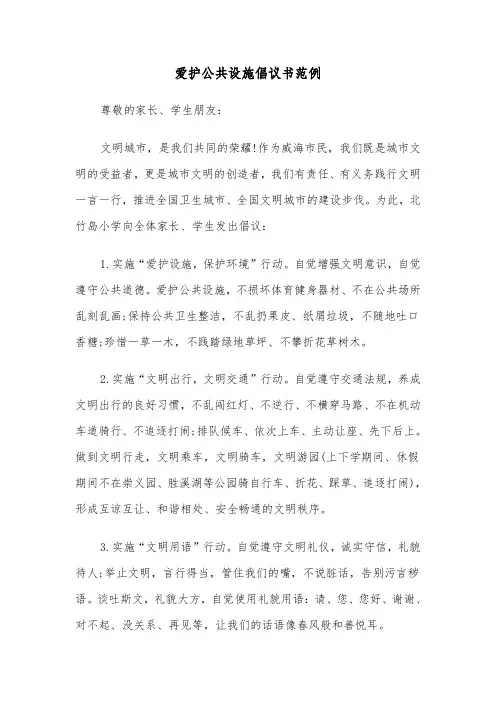 爱护公共设施倡议书范例

尊敬的家长、学生朋友：

文明城市，是我们共同的荣耀!作为威海市民，我们既是城市文明的受益者，更是城市文明的创造者，我们有责任、有义务践行文明一言一行，推进全国卫生城市、全国文明城市的建设步伐。为此，北竹岛小学向全体家长、学生发出倡议：

1.实施“爱护设施，保护环境”行动。自觉增强文明意识，自觉遵守公共道德。爱护公共设施，不损坏体育健身器材、不在公共场所乱刻乱画;保持公共卫生整洁，不乱扔果皮、纸屑垃圾，不随地吐口香糖;珍惜一草一木，不践踏绿地草坪、不攀折花草树木。

2.实施“文明出行，文明交通”行动。自觉遵守交通法规，养成文明出行的良好习惯，不乱闯红灯、不逆行、不横穿马路、不在机动车道骑行、不追逐打闹;排队候车、依次上车、主动让座、先下后上。做到文明行走，文明乘车，文明骑车，文明游园(上下学期间、休假期间不在崇义园、胜溪湖等公园骑自行车、折花、踩草、追逐打闹)，形成互谅互让、和谐相处、安全畅通的文明秩序。

3.实施“文明用语”行动。自觉遵守文明礼仪，诚实守信，礼貌待人;举止文明，言行得当，管住我们的嘴，不说脏话，告别污言秽语。谈吐斯文，礼貌大方，自觉使用礼貌用语：请、您、您好、谢谢、对不起、没关系、再见等，让我们的话语像春风般和善悦耳。